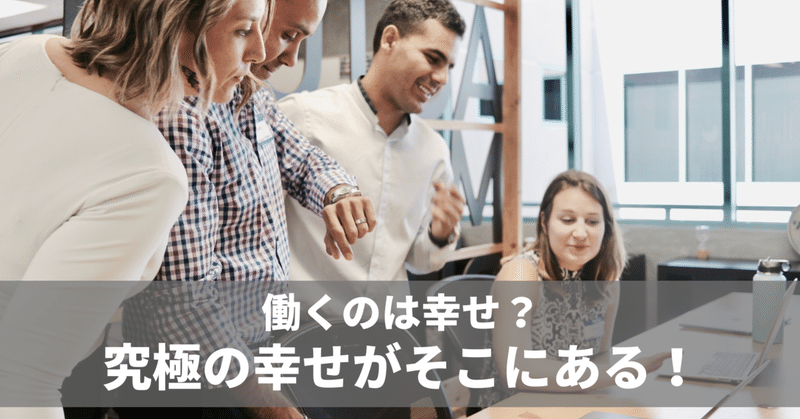 働くのは幸せ？
究極の幸せがそこにある！